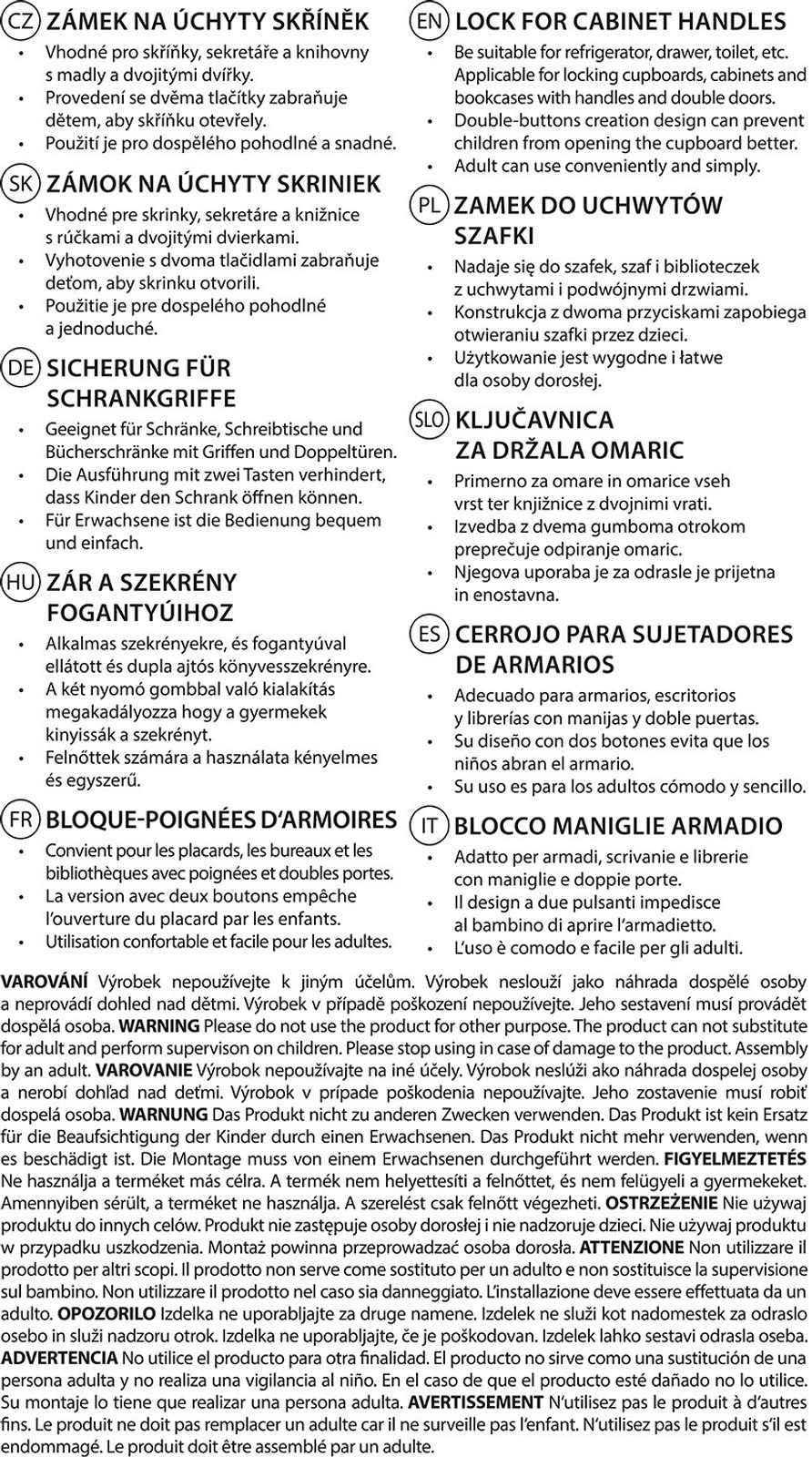 CZ ZÁMEK NA ÚCHYTY SKŘÍNĚK
• Vhodné pro skříňky, sekretáře a knihovny s madly a dvojitými dvířky.
• Provedení se dvěma tlačítky zabraňuje dětem, aby skříňku otevřely.
• Použití je pro dospělého pohodlné a snadné.

SK ZÁMOK NA ÚCHYTY SKRINIEK
• Vhodné pre skrinky, sekretáre a knižnice s rúčkami a dvojitými dvierkami.
• Vyhotovenie s dvoma tlačidlami zabraňuje deťom, aby skrinku otvorili.
• Použitie je pre dospelého pohodlné a jednoduché.

DE SICHERUNG FÜR SCHRANKGRIFFE
• Geeignet für Schränke, Schreibtische und Bücherschränke mit Griffen und Doppeltüren.
• Die Ausführung mit zwei Tasten verhindert, dass Kinder den Schrank öffnen können.
• Für Erwachsene ist die Bedienung bequem und einfach.

HU ZÁR A SZEKRÉNY FOGANTYÚIHOZ
• Alkalmas szekrényekre, és fogantyúval ellátott és dupla ajtós könyvesszekrényre.
• A két nyomó gombbal való kialakítás megakadályozza hogy a gyermekek kinyissák a szekrényt.
• Felnőttek számára a használata kényelmes és egyszerű.

FR BLOQUE-POIGNÉES D'ARMOIRES
• Convient pour les placards, les bureaux et les bibliothèques avec poignées et doubles portes.
• La version avec deux boutons empêche l'ouverture du placard par les enfants.
• Utilisation confortable et facile pour les adultes.

EN LOCK FOR CABINET HANDLES
• Be suitable for refrigerator, drawer, toilet, etc. Applicable for locking cupboards, cabinets and bookcases with handles and double doors.
• Double-buttons creation design can prevent children from opening the cupboard better.
• Adult can use conveniently and simply.

PL ZAMEK DO UCHWYTÓW SZAFKI
• Nadaje się do szafek, szaf i biblioteczek z uchwytami i podwójnymi drzwiami.
• Konstrukcja z dwoma przyciskami zapobiega otwieraniu szafki przez dzieci.
• Użytkowanie jest wygodne i łatwe dla osoby dorosłej.

SLO KLJUČAVNICA ZA DRŽALA OMARIC
• Primerno za omare in omarice vseh vrst ter knjižnice z dvojnimi vrati.
• Izvedba z dvema gumboma otrokom preprečuje odpiranje omaric.
• Njegova uporaba je za odrasle je prijetna in enostavna.

ES CERROJO PARA SUJETADORES DE ARMARIOS
• Adecuado para armarios, escritorios y librerías con manijas y doble puertas.
• Su diseño con dos botones evita que los niños abran el armario.
• Su uso es para los adultos cómodo y sencillo.

IT BLOCCO MANIGLIE ARMADIO
• Adatto per armadi, scrivanie e librerie con maniglie e doppie porte.
• Il design a due pulsanti impedisce al bambino di aprire l'armadietto.
• L'uso è comodo e facile per gli adulti.

VAROVÁNÍ Výrobek nepoužívejte k jiným účelům. Výrobek neslouží jako náhrada dospělé osoby a neprovádí dohled nad dětmi. Výrobek v případě poškození nepoužívejte. Jeho sestavení musí provádět dospělá osoba. WARNING Please do not use the product for other purpose. The product can not substitute for adult and perform supervison on children. Please stop using in case of damage to the product. Assembly by an adult. VAROVANIE Výrobok nepoužívajte na iné účely. Výrobok neslúži ako náhrada dospelej osoby a nerobí dohľad nad deťmi. Výrobok v prípade poškodenia nepoužívajte. Jeho zostavenie musí robiť dospelá osoba. WARNUNG Das Produkt nicht zu anderen Zwecken verwenden. Das Produkt ist kein Ersatz für die Beaufsichtigung der Kinder durch einen Erwachsenen. Das Produkt nicht mehr verwenden, wenn es beschädigt ist. Die Montage muss von einem Erwachsenen durchgeführt werden. FIGYELMEZTETÉS Ne használja a terméket más célra. A termék nem helyettesíti a felnőttet, és nem felügyeli a gyermekeket. Amennyiben sérült, a terméket ne használja. A szerelést csak felnőtt végezheti. OSTRZEŻENIE Nie używaj produktu do innych celów. Produkt nie zastępuje osoby dorosłej i nie nadzoruje dzieci. Nie używaj produktu w przypadku uszkodzenia. Montaż powinna przeprowadzać osoba dorosła. ATTENZIONE Non utilizzare il prodotto per altri scopi. Il prodotto non serve come sostituto per un adulto e non sostituisce la supervisione sul bambino. Non utilizzare il prodotto nel caso sia danneggiato. L'installazione deve essere effettuata da un adulto. OPOZORILO Izdelka ne uporabljajte za druge namene. Izdelek ne služi kot nadomestek za odraslo osebo in služi nadzoru otrok. Izdelka ne uporabljajte, če je poškodovan. Izdelek lahko sestavi odrasla oseba. ADVERTENCIA No utilice el producto para otra finalidad. El producto no sirve como una sustitución de una persona adulta y no realiza una vigilancia al niño. En el caso de que el producto esté dañado no lo utilice. Su montaje lo tiene que realizar una persona adulta. AVERTISSEMENT N'utilisez pas le produit à d'autres fins. Le produit ne doit pas remplacer un adulte car il ne surveille pas l'enfant. N'utilisez pas le produit s'il est endommagé. Le produit doit être assemblé par un adulte.